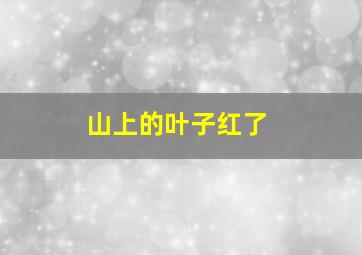 山上的叶子红了